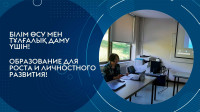 БІЛІМ ӨСУ МЕН ТҰЛҒАЛЫҚ ДАМУ ҮШІН!

ОБРАЗОВАНИЕ ДЛЯ РОСТА И ЛИЧНОСТНОГО РАЗВИТИЯ!